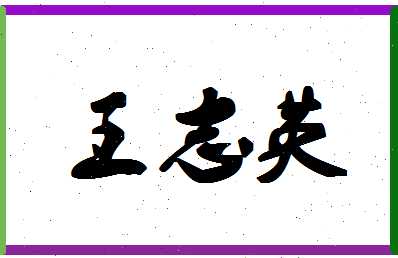 王志英